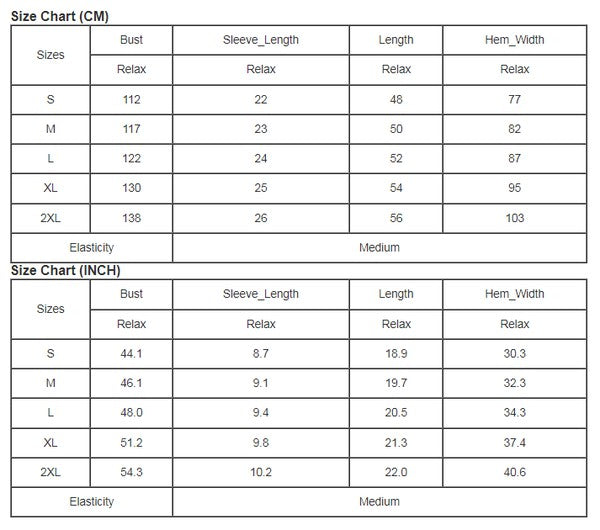 Size Chart (CM)

| Sizes | Bust | Sleeve_Length | Length | Hem_Width |
|---|---|---|---|---|
| | Relax | Relax | Relax | Relax |
| S | 112 | 22 | 48 | 77 |
| M | 117 | 23 | 50 | 82 |
| L | 122 | 24 | 52 | 87 |
| XL | 130 | 25 | 54 | 95 |
| 2XL | 138 | 26 | 56 | 103 |
| Elasticity | | Medium | | |

Size Chart (INCH)

| Sizes | Bust | Sleeve_Length | Length | Hem_Width |
|---|---|---|---|---|
| | Relax | Relax | Relax | Relax |
| S | 44.1 | 8.7 | 18.9 | 30.3 |
| M | 46.1 | 9.1 | 19.7 | 32.3 |
| L | 48.0 | 9.4 | 20.5 | 34.3 |
| XL | 51.2 | 9.8 | 21.3 | 37.4 |
| 2XL | 54.3 | 10.2 | 22.0 | 40.6 |
| Elasticity | | Medium | | |